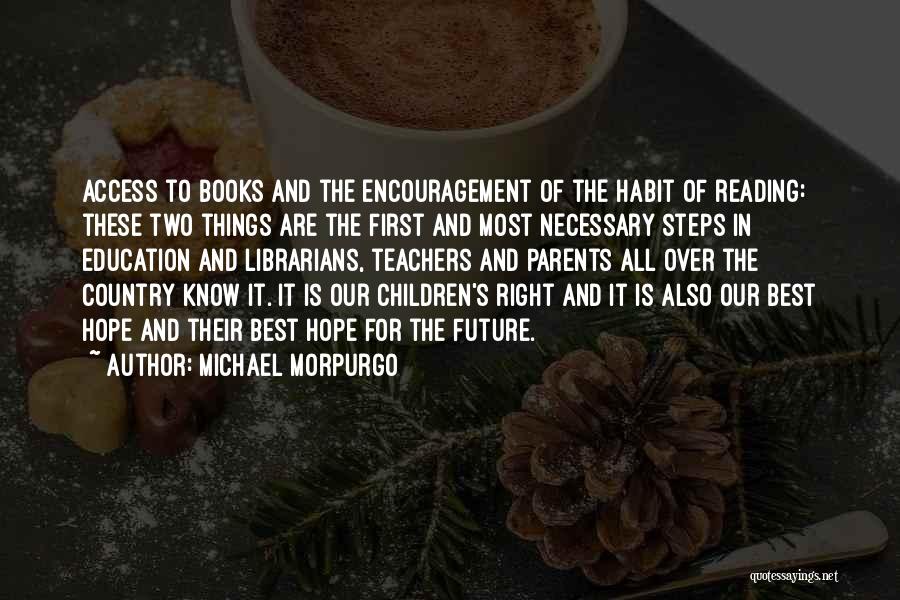 ACCESS TO BOOKS AND THE ENCOURAGEMENT OF THE HABIT OF READING: THESE TWO THINGS ARE THE FIRST AND MOST NECESSARY STEPS IN EDUCATION AND LIBRARIANS, TEACHERS AND PARENTS ALL OVER THE COUNTRY KNOW IT. IT IS OUR CHILDREN'S RIGHT AND IT IS ALSO OUR BEST HOPE AND THEIR BEST HOPE FOR THE FUTURE.

~ AUTHOR: MICHAEL MORPURGO

quotessayings.net